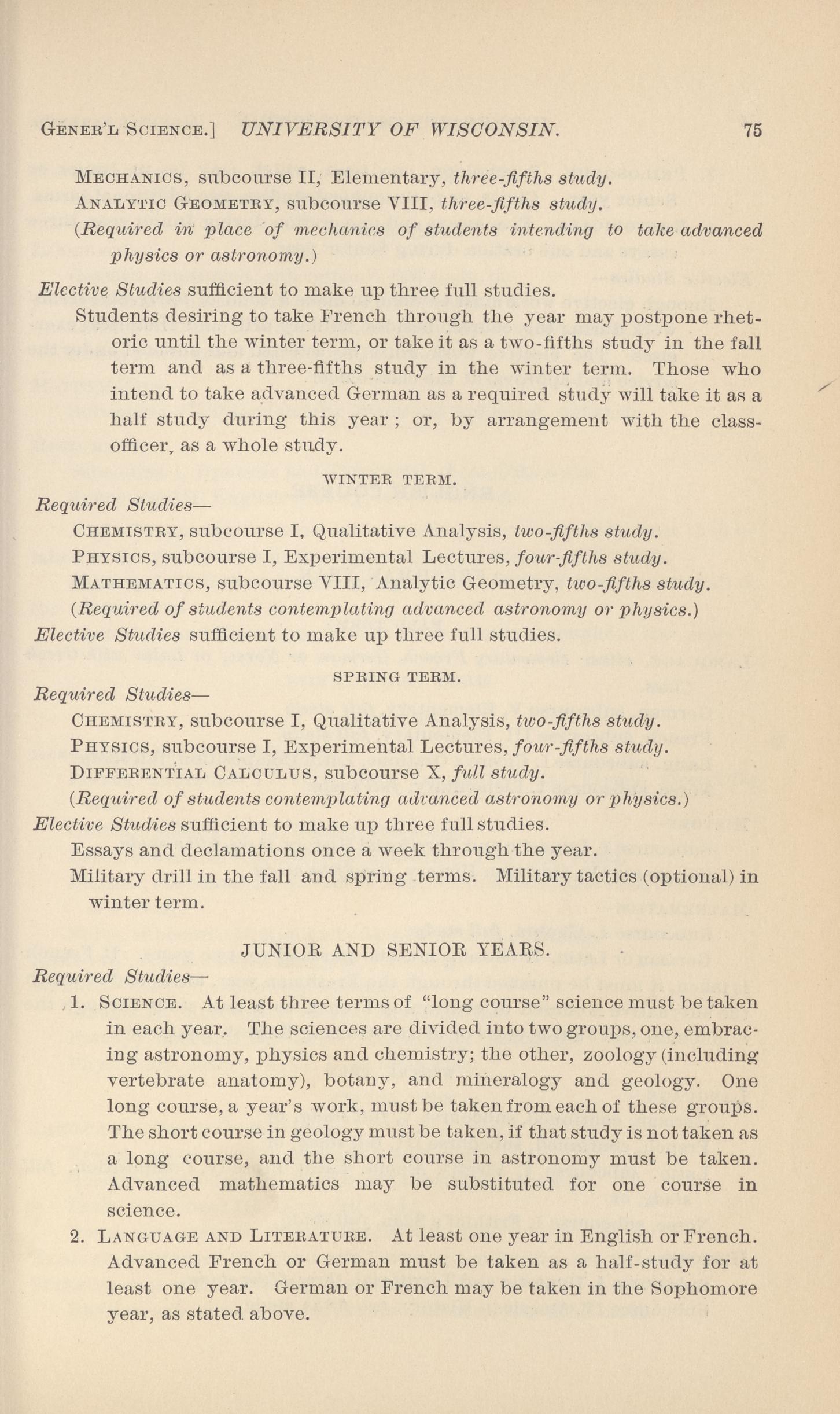 GENER'L SCIENCE.] UNIVERSITY OF WISCONSIN. 75

MECHANICS, subcourse II, Elementary, three-fifths study.

ANALYTIC GEOMETRY, subcourse VIII, three-fifths study.

(Required in place of mechanics of students intending to take advanced physics or astronomy.)

Elective Studies sufficient to make up three full studies.

Students desiring to take French through the year may postpone rhetoric until the winter term, or take it as a two-fifths study in the fall term and as a three-fifths study in the winter term. Those who intend to take advanced German as a required study will take it as a half study during this year; or, by arrangement with the class-officer, as a whole study.

WINTER TERM.

Required Studies—

CHEMISTRY, subcourse I, Qualitative Analysis, two-fifths study.

PHYSICS, subcourse I, Experimental Lectures, four-fifths study.

MATHEMATICS, subcourse VIII, Analytic Geometry, two-fifths study.

(Required of students contemplating advanced astronomy or physics.)

Elective Studies sufficient to make up three full studies.

SPRING TERM.

Required Studies—

CHEMISTRY, subcourse I, Qualitative Analysis, two-fifths study.

PHYSICS, subcourse I, Experimental Lectures, four-fifths study.

DIFFERENTIAL CALCULUS, subcourse X, full study.

(Required of students contemplating advanced astronomy or physics.)

Elective Studies sufficient to make up three full studies.

Essays and declamations once a week through the year.

Military drill in the fall and spring terms. Military tactics (optional) in winter term.

JUNIOR AND SENIOR YEARS.

Required Studies—

1. SCIENCE. At least three terms of "long course" science must be taken in each year. The sciences are divided into two groups, one, embracing astronomy, physics and chemistry; the other, zoology (including vertebrate anatomy), botany, and mineralogy and geology. One long course, a year's work, must be taken from each of these groups. The short course in geology must be taken, if that study is not taken as a long course, and the short course in astronomy must be taken. Advanced mathematics may be substituted for one course in science.

2. LANGUAGE AND LITERATURE. At least one year in English or French. Advanced French or German must be taken as a half-study for at least one year. German or French may be taken in the Sophomore year, as stated above.